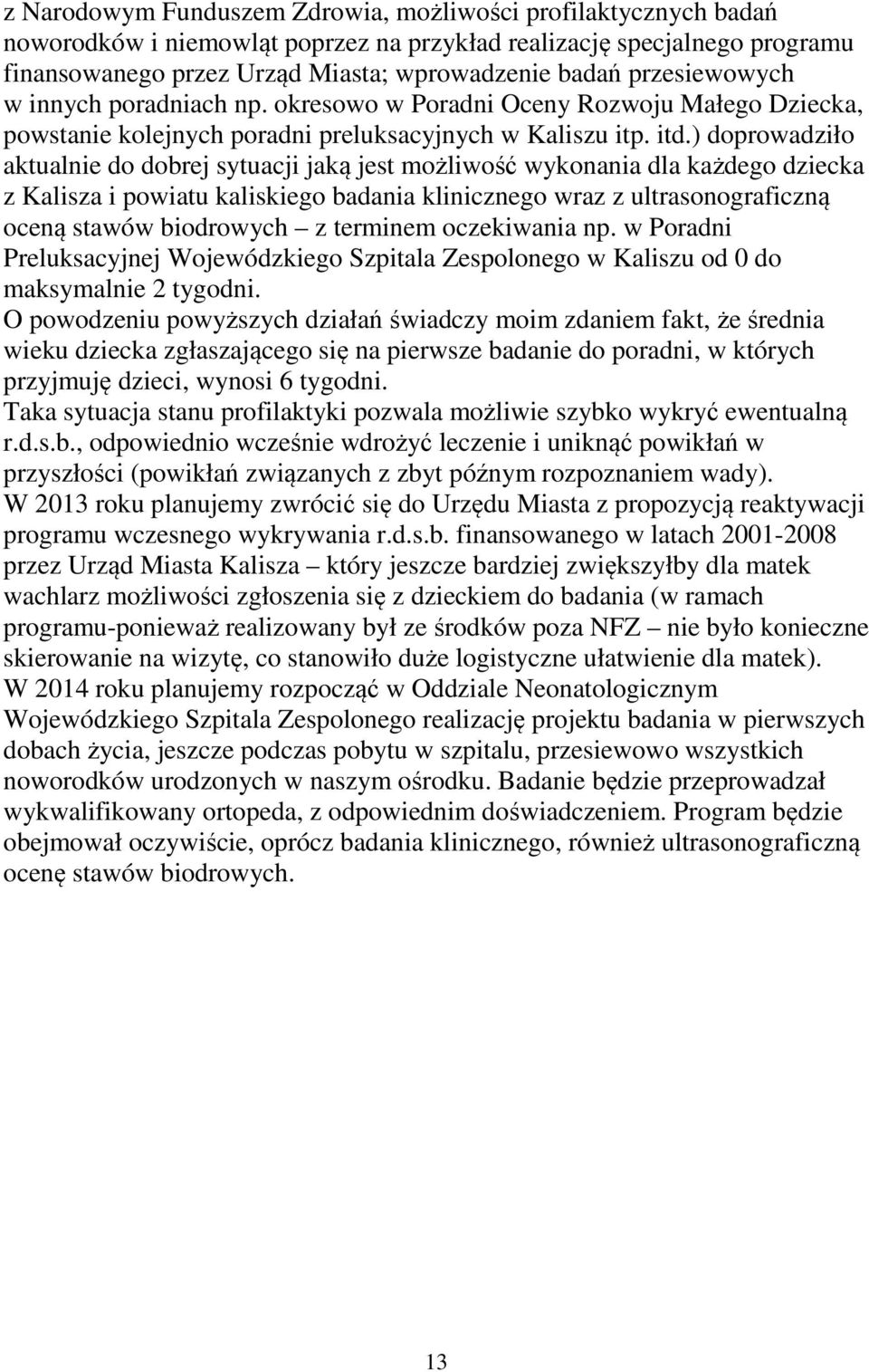 z Narodowym Funduszem Zdrowia, możliwości profilaktycznych badań noworodków i niemowląt poprzez na przykład realizację specjalnego programu finansowanego przez Urząd Miasta; wprowadzenie badań przesiewowych w innych poradniach np. okresowo w Poradni Oceny Rozwoju Małego Dziecka, powstanie kolejnych poradni preluksacyjnych w Kaliszu itp. itd.) doprowadziło aktualnie do dobrej sytuacji jaką jest możliwość wykonania dla każdego dziecka z Kalisza i powiatu kaliskiego badania klinicznego wraz z ultrasonograficzną oceną stawów biodrowych – z terminem oczekiwania np. w Poradni Preluksacyjnej Wojewódzkiego Szpitala Zespolonego w Kaliszu od 0 do maksymalnie 2 tygodni.
O powodzeniu powyższych działań świadczy moim zdaniem fakt, że średnia wieku dziecka zgłaszającego się na pierwsze badanie do poradni, w których przyjmuję dzieci, wynosi 6 tygodni.
Taka sytuacja stanu profilaktyki pozwala możliwie szybko wykryć ewentualną r.d.s.b., odpowiednio wcześnie wdrożyć leczenie i uniknąć powikłań w przyszłości (powikłań związanych z zbyt późnym rozpoznaniem wady).
W 2013 roku planujemy zwrócić się do Urzędu Miasta z propozycją reaktywacji programu wczesnego wykrywania r.d.s.b. finansowanego w latach 2001-2008 przez Urząd Miasta Kalisza – który jeszcze bardziej zwiększyłby dla matek wachlarz możliwości zgłoszenia się z dzieckiem do badania (w ramach programu-ponieważ realizowany był ze środków poza NFZ – nie było konieczne skierowanie na wizytę, co stanowiło duże logistyczne ułatwienie dla matek).
W 2014 roku planujemy rozpocząć w Oddziale Neonatologicznym Wojewódzkiego Szpitala Zespolonego realizację projektu badania w pierwszych dobach życia, jeszcze podczas pobytu w szpitalu, przesiewowo wszystkich noworodków urodzonych w naszym ośrodku. Badanie będzie przeprowadzał wykwalifikowany ortopeda, z odpowiednim doświadczeniem. Program będzie obejmował oczywiście, oprócz badania klinicznego, również ultrasonograficzną ocenę stawów biodrowych.

13